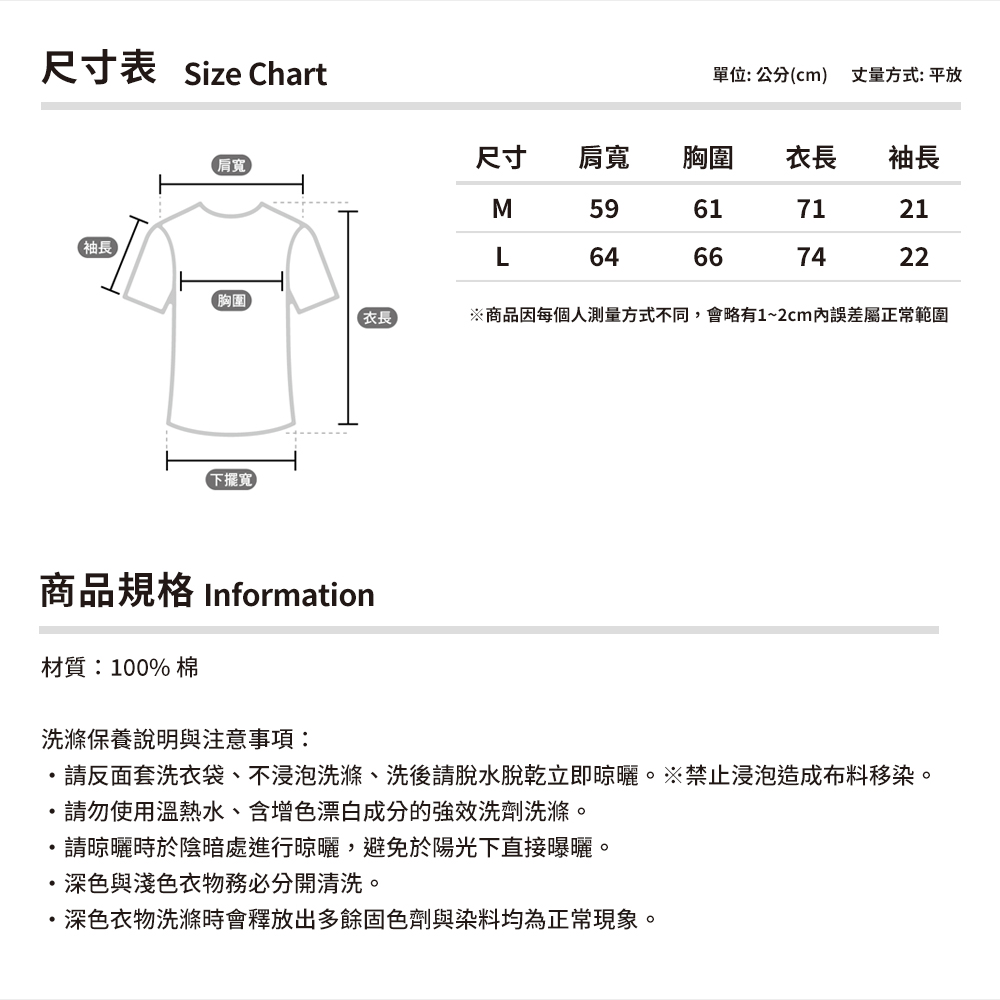 尺寸表 Size Chart

單位: 公分(cm)　丈量方式: 平放

肩寬

袖長

胸圍

衣長

下擺寬

| 尺寸 | 肩寬 | 胸圍 | 衣長 | 袖長 |
|---|---|---|---|---|
| M | 59 | 61 | 71 | 21 |
| L | 64 | 66 | 74 | 22 |

※商品因每個人測量方式不同，會略有1~2cm內誤差屬正常範圍

商品規格 Information

材質：100% 棉

洗滌保養說明與注意事項：
・請反面套洗衣袋、不浸泡洗滌、洗後請脫水脫乾立即晾曬。※禁止浸泡造成布料移染。
・請勿使用溫熱水、含增色漂白成分的強效洗劑洗滌。
・請晾曬時於陰暗處進行晾曬，避免於陽光下直接曝曬。
・深色與淺色衣物務必分開清洗。
・深色衣物洗滌時會釋放出多餘固色劑與染料均為正常現象。